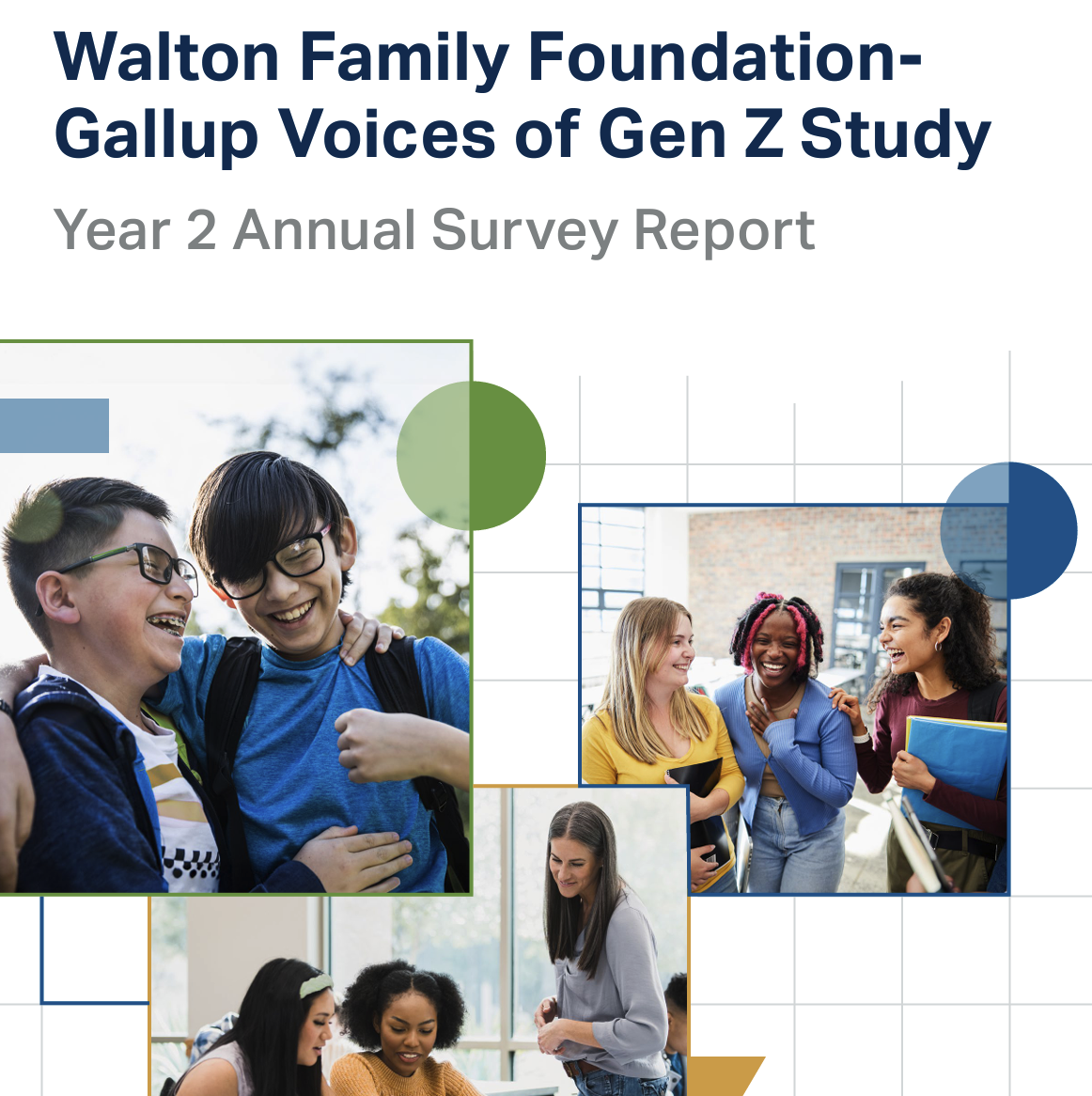 Walton Family Foundation-Gallup Voices of Gen Z Study

Year 2 Annual Survey Report